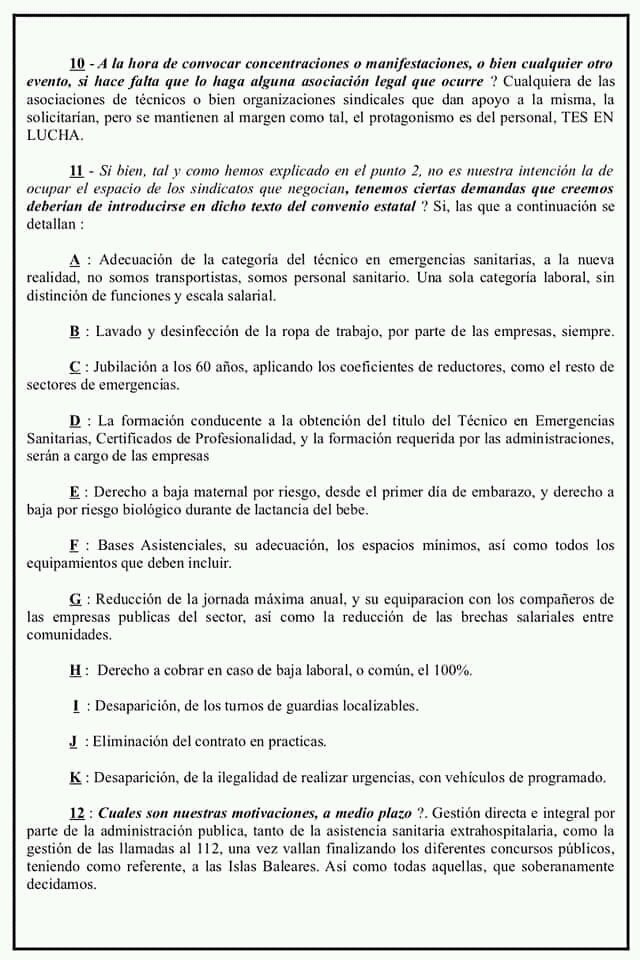 10 - A la hora de convocar concentraciones o manifestaciones, o bien cualquier otro evento, si hace falta que lo haga alguna asociación legal que ocurre ? Cualquiera de las asociaciones de técnicos o bien organizaciones sindicales que dan apoyo a la misma, la solicitarían, pero se mantienen al margen como tal, el protagonismo es del personal, TES EN LUCHA.

11 - Si bien, tal y como hemos explicado en el punto 2, no es nuestra intención la de ocupar el espacio de los sindicatos que negocian, tenemos ciertas demandas que creemos deberían de introducirse en dicho texto del convenio estatal ? Si, las que a continuación se detallan :

A : Adecuación de la categoría del técnico en emergencias sanitarias, a la nueva realidad, no somos transportistas, somos personal sanitario. Una sola categoría laboral, sin distinción de funciones y escala salarial.

B : Lavado y desinfección de la ropa de trabajo, por parte de las empresas, siempre.

C : Jubilación a los 60 años, aplicando los coeficientes de reductores, como el resto de sectores de emergencias.

D : La formación conducente a la obtención del titulo del Técnico en Emergencias Sanitarias, Certificados de Profesionalidad, y la formación requerida por las administraciones, serán a cargo de las empresas

E : Derecho a baja maternal por riesgo, desde el primer día de embarazo, y derecho a baja por riesgo biológico durante de lactancia del bebe.

F : Bases Asistenciales, su adecuación, los espacios mínimos, así como todos los equipamientos que deben incluir.

G : Reducción de la jornada máxima anual, y su equiparacion con los compañeros de las empresas publicas del sector, así como la reducción de las brechas salariales entre comunidades.

H : Derecho a cobrar en caso de baja laboral, o común, el 100%.

I : Desaparición, de los turnos de guardias localizables.

J : Eliminación del contrato en practicas.

K : Desaparición, de la ilegalidad de realizar urgencias, con vehículos de programado.

12 : Cuales son nuestras motivaciones, a medio plazo ?. Gestión directa e integral por parte de la administración publica, tanto de la asistencia sanitaria extrahospitalaria, como la gestión de las llamadas al 112, una vez vallan finalizando los diferentes concursos públicos, teniendo como referente, a las Islas Baleares. Así como todas aquellas, que soberanamente decidamos.